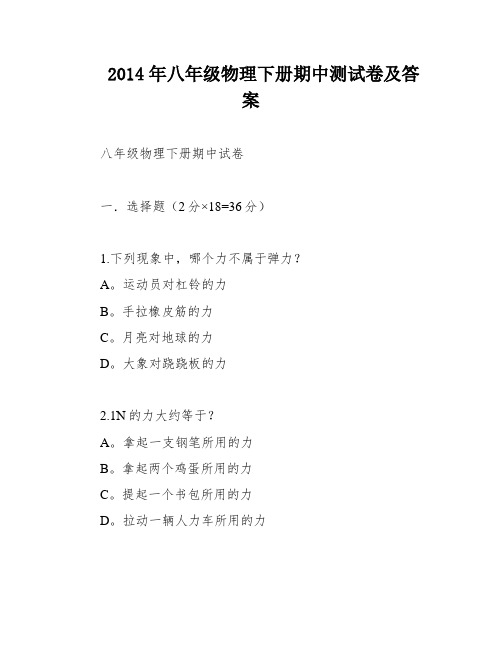 2014年八年级物理下册期中测试卷及答案

八年级物理下册期中试卷

一．选择题（2分×18=36分）

1.下列现象中，哪个力不属于弹力？

A。运动员对杠铃的力

B。手拉橡皮筋的力

C。月亮对地球的力

D。大象对跷跷板的力

2.1N的力大约等于？

A。拿起一支钢笔所用的力

B。拿起两个鸡蛋所用的力

C。提起一个书包所用的力

D。拉动一辆人力车所用的力